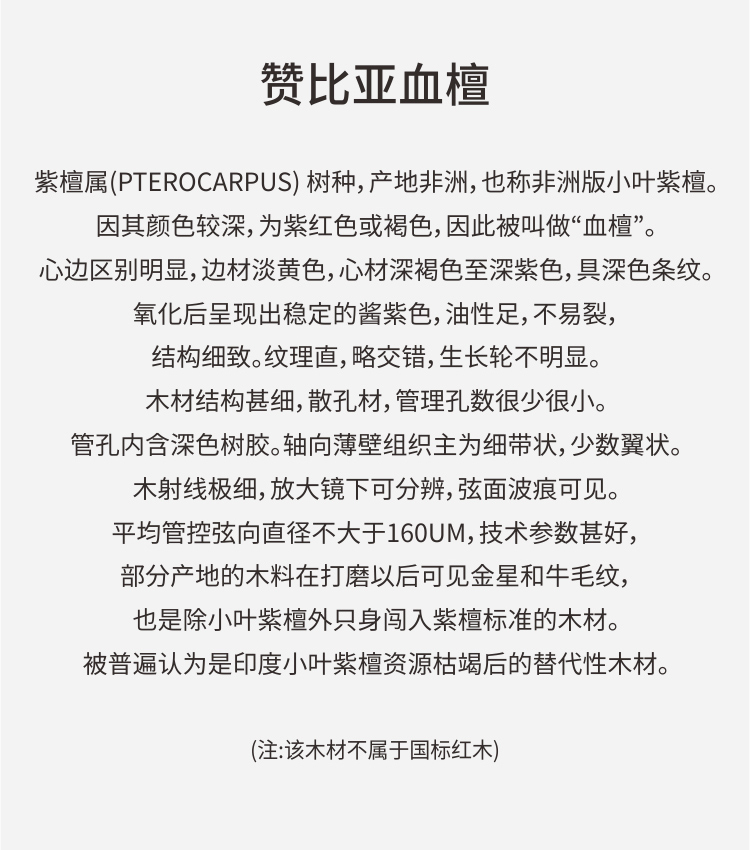 赞比亚血檀

紫檀属(PTEROCARPUS) 树种，产地非洲，也称非洲版小叶紫檀。
因其颜色较深，为紫红色或褐色，因此被叫做“血檀”。
心边区别明显，边材淡黄色，心材深褐色至深紫色，具深色条纹。
氧化后呈现出稳定的酱紫色，油性足，不易裂，
结构细致。纹理直，略交错，生长轮不明显。
木材结构甚细，散孔材，管理孔数很少很小。
管孔内含深色树胶。轴向薄壁组织主为细带状，少数翼状。
木射线极细，放大镜下可分辨，弦面波痕可见。
平均管控弦向直径不大于160UM，技术参数甚好，
部分产地的木料在打磨以后可见金星和牛毛纹，
也是除小叶紫檀外只身闯入紫檀标准的木材。
被普遍认为是印度小叶紫檀资源枯竭后的替代性木材。

(注:该木材不属于国标红木)